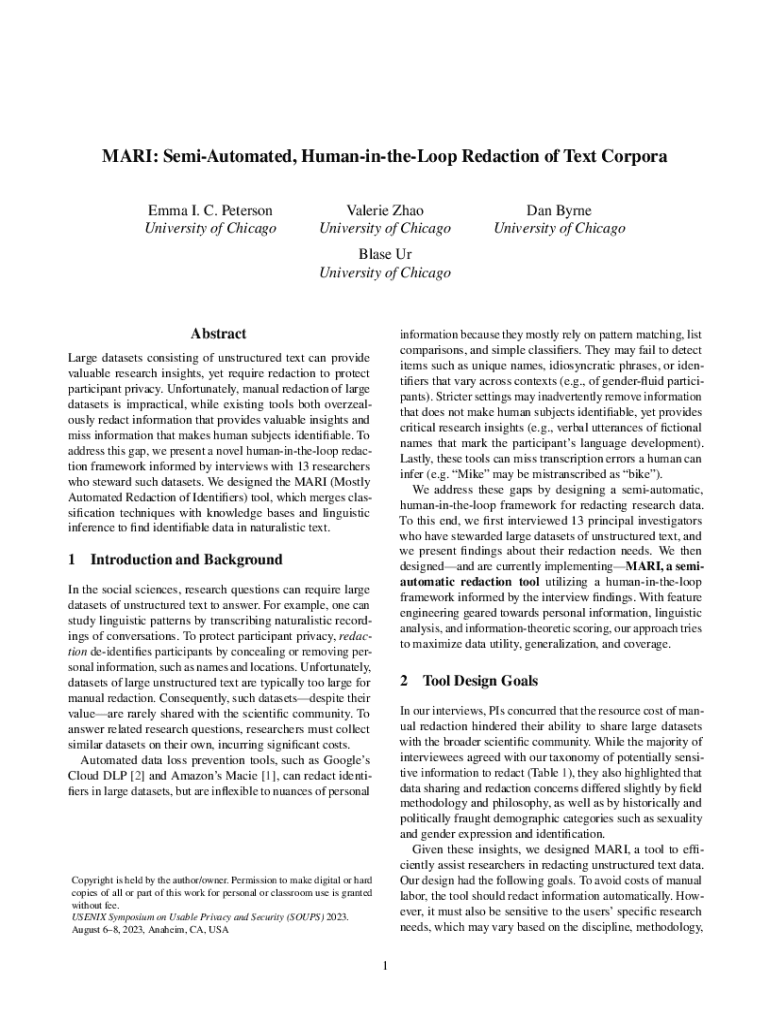 MARI: Semi-Automated, Human-in-the-Loop Redaction of Text Corpora

Emma I. C. Peterson
University of Chicago

Valerie Zhao
University of Chicago

Dan Byrne
University of Chicago

Blase Ur
University of Chicago

Abstract

Large datasets consisting of unstructured text can provide valuable research insights, yet require redaction to protect participant privacy. Unfortunately, manual redaction of large datasets is impractical, while existing tools both overzealously redact information that provides valuable insights and miss information that makes human subjects identifiable. To address this gap, we present a novel human-in-the-loop redaction framework informed by interviews with 13 researchers who steward such datasets. We designed the MARI (Mostly Automated Redaction of Identifiers) tool, which merges classification techniques with knowledge bases and linguistic inference to find identifiable data in naturalistic text.

1 Introduction and Background

In the social sciences, research questions can require large datasets of unstructured text to answer. For example, one can study linguistic patterns by transcribing naturalistic recordings of conversations. To protect participant privacy, redaction de-identifies participants by concealing or removing personal information, such as names and locations. Unfortunately, datasets of large unstructured text are typically too large for manual redaction. Consequently, such datasets—despite their value—are rarely shared with the scientific community. To answer related research questions, researchers must collect similar datasets on their own, incurring significant costs.

Automated data loss prevention tools, such as Google's Cloud DLP [2] and Amazon's Macie [1], can redact identifiers in large datasets, but are inflexible to nuances of personal

Copyright is held by the author/owner. Permission to make digital or hard copies of all or part of this work for personal or classroom use is granted without fee.
USENIX Symposium on Usable Privacy and Security (SOUPS) 2023.
August 6–8, 2023, Anaheim, CA, USA

information because they mostly rely on pattern matching, list comparisons, and simple classifiers. They may fail to detect items such as unique names, idiosyncratic phrases, or identifiers that vary across contexts (e.g., of gender-fluid participants). Stricter settings may inadvertently remove information that does not make human subjects identifiable, yet provides critical research insights (e.g., verbal utterances of fictional names that mark the participant's language development). Lastly, these tools can miss transcription errors a human can infer (e.g. "Mike" may be mistranscribed as "bike").

We address these gaps by designing a semi-automatic, human-in-the-loop framework for redacting research data. To this end, we first interviewed 13 principal investigators who have stewarded large datasets of unstructured text, and we present findings about their redaction needs. We then designed—and are currently implementing—MARI, a semi-automatic redaction tool utilizing a human-in-the-loop framework informed by the interview findings. With feature engineering geared towards personal information, linguistic analysis, and information-theoretic scoring, our approach tries to maximize data utility, generalization, and coverage.

2 Tool Design Goals

In our interviews, PIs concurred that the resource cost of manual redaction hindered their ability to share large datasets with the broader scientific community. While the majority of interviewees agreed with our taxonomy of potentially sensitive information to redact (Table 1), they also highlighted that data sharing and redaction concerns differed slightly by field methodology and philosophy, as well as by historically and politically fraught demographic categories such as sexuality and gender expression and identification.

Given these insights, we designed MARI, a tool to efficiently assist researchers in redacting unstructured text data. Our design had the following goals. To avoid costs of manual labor, the tool should redact information automatically. However, it must also be sensitive to the users' specific research needs, which may vary based on the discipline, methodology,

1